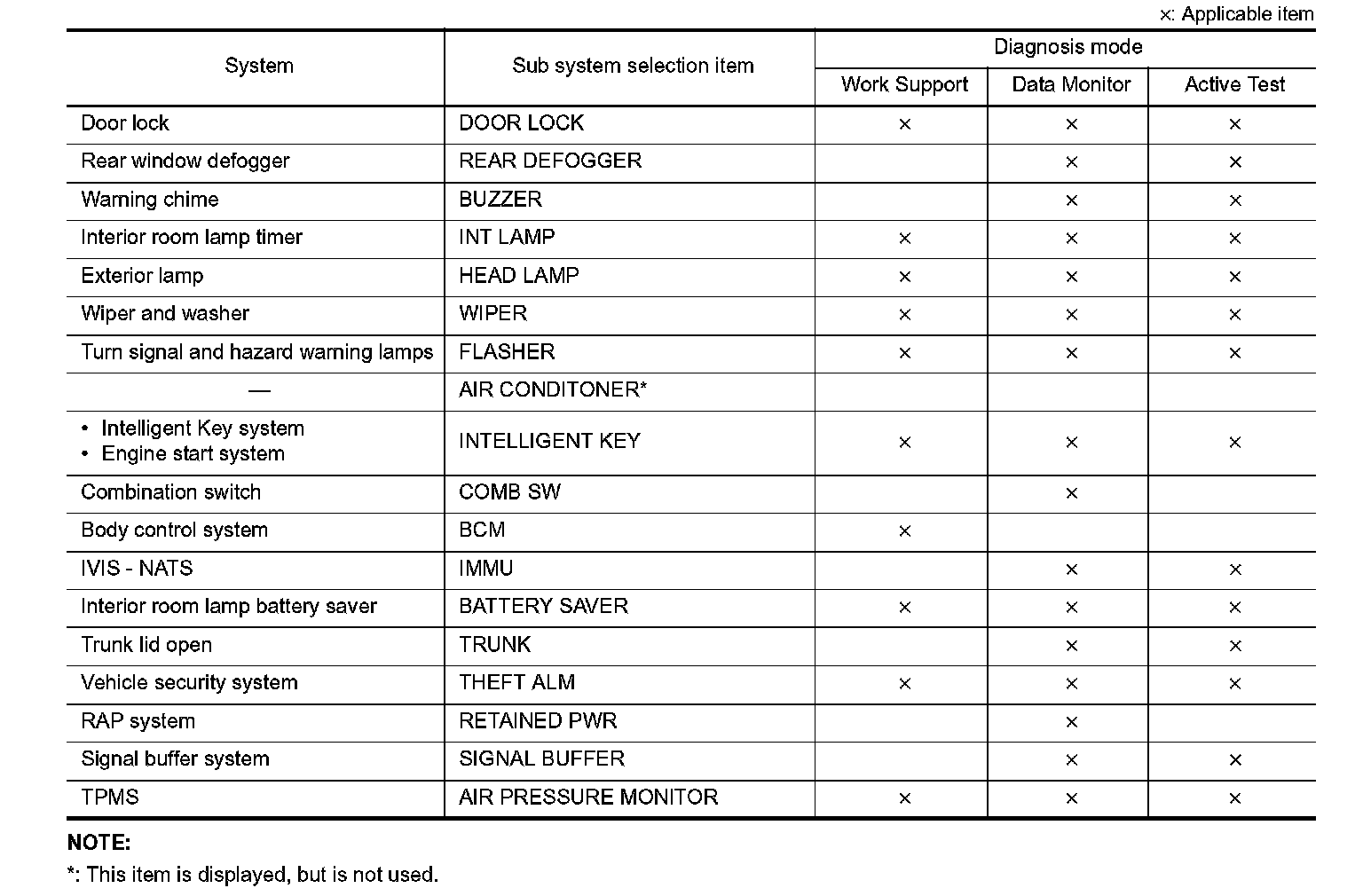 ×: Applicable item

| System | Sub system selection item | Diagnosis mode: Work Support | Diagnosis mode: Data Monitor | Diagnosis mode: Active Test |
|---|---|---|---|---|
| Door lock | DOOR LOCK | × | × | × |
| Rear window defogger | REAR DEFOGGER | | × | × |
| Warning chime | BUZZER | | × | × |
| Interior room lamp timer | INT LAMP | × | × | × |
| Exterior lamp | HEAD LAMP | × | × | × |
| Wiper and washer | WIPER | × | × | × |
| Turn signal and hazard warning lamps | FLASHER | × | × | × |
| — | AIR CONDITONER* | | | |
| • Intelligent Key system • Engine start system | INTELLIGENT KEY | × | × | × |
| Combination switch | COMB SW | | × | |
| Body control system | BCM | × | | |
| IVIS - NATS | IMMU | | × | × |
| Interior room lamp battery saver | BATTERY SAVER | × | × | × |
| Trunk lid open | TRUNK | | × | × |
| Vehicle security system | THEFT ALM | × | × | × |
| RAP system | RETAINED PWR | | × | |
| Signal buffer system | SIGNAL BUFFER | | × | × |
| TPMS | AIR PRESSURE MONITOR | × | × | × |

NOTE:
*: This item is displayed, but is not used.